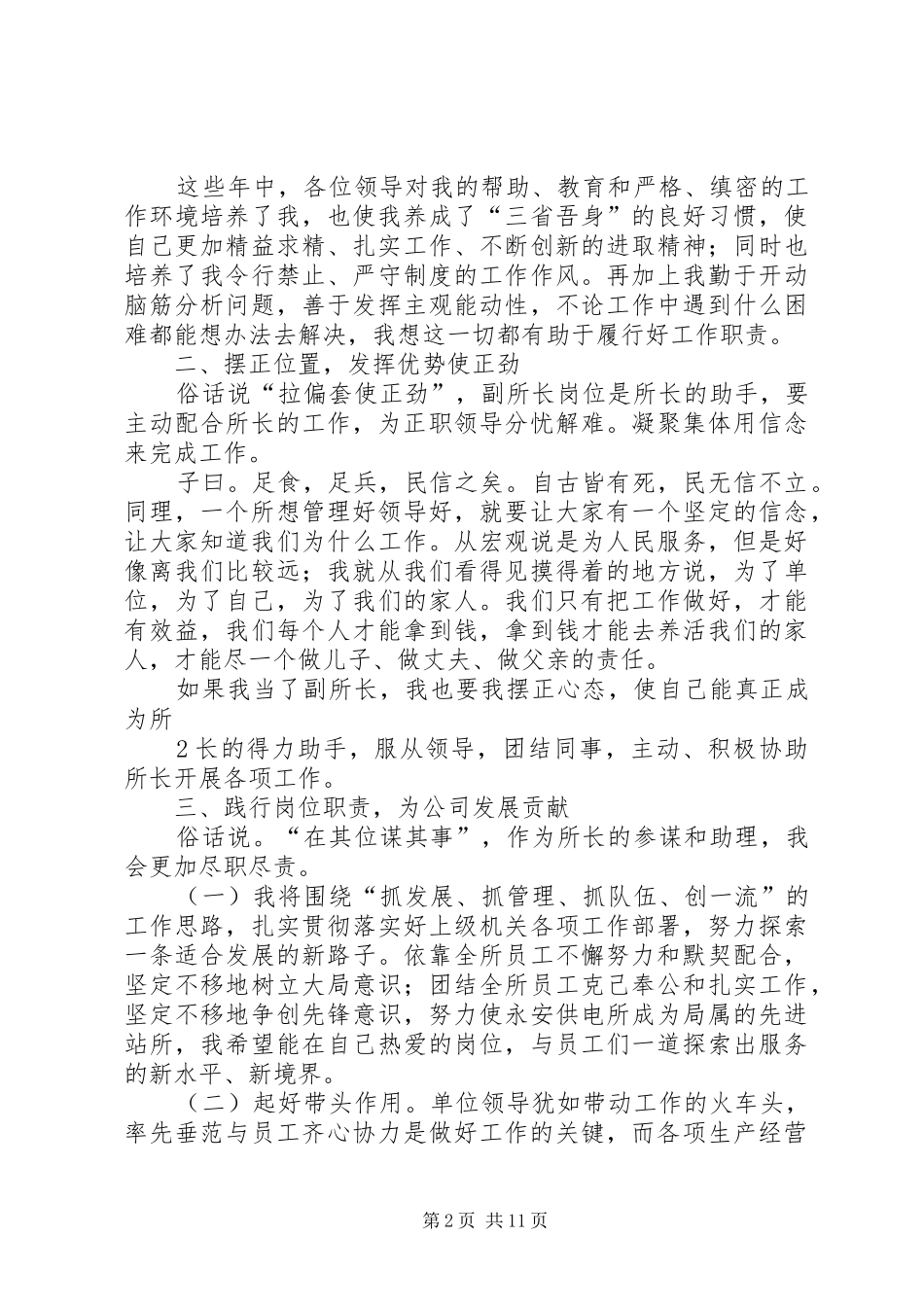 这些年中，各位领导对我的帮助、教育和严格、缜密的工作环境培养了我，也使我养成了“三省吾身”的良好习惯，使自己更加精益求精、扎实工作、不断创新的进取精神；同时也培养了我令行禁止、严守制度的工作作风。再加上我勤于开动脑筋分析问题，善于发挥主观能动性，不论工作中遇到什么困难都能想办法去解决，我想这一切都有助于履行好工作职责。

二、摆正位置，发挥优势使正劲

俗话说“拉偏套使正劲”，副所长岗位是所长的助手，要主动配合所长的工作，为正职领导分忧解难。凝聚集体用信念来完成工作。

子曰。足食，足兵，民信之矣。自古皆有死，民无信不立。同理，一个所想管理好领导好，就要让大家有一个坚定的信念，让大家知道我们为什么工作。从宏观说是为人民服务，但是好像离我们比较远；我就从我们看得见摸得着的地方说，为了单位，为了自己，为了我们的家人。我们只有把工作做好，才能有效益，我们每个人才能拿到钱，拿到钱才能去养活我们的家人，才能尽一个做儿子、做丈夫、做父亲的责任。

如果我当了副所长，我也要我摆正心态，使自己能真正成为所

2长的得力助手，服从领导，团结同事，主动、积极协助所长开展各项工作。

三、践行岗位职责，为公司发展贡献

俗话说。“在其位谋其事”，作为所长的参谋和助理，我会更加尽职尽责。

（一）我将围绕“抓发展、抓管理、抓队伍、创一流”的工作思路，扎实贯彻落实好上级机关各项工作部署，努力探索一条适合发展的新路子。依靠全所员工不懈努力和默契配合，坚定不移地树立大局意识；团结全所员工克己奉公和扎实工作，坚定不移地争创先锋意识，努力使永安供电所成为局属的先进站所，我希望能在自己热爱的岗位，与员工们一道探索出服务的新水平、新境界。

（二）起好带头作用。单位领导犹如带动工作的火车头，率先垂范与员工齐心协力是做好工作的关键，而各项生产经营

第2页 共11页